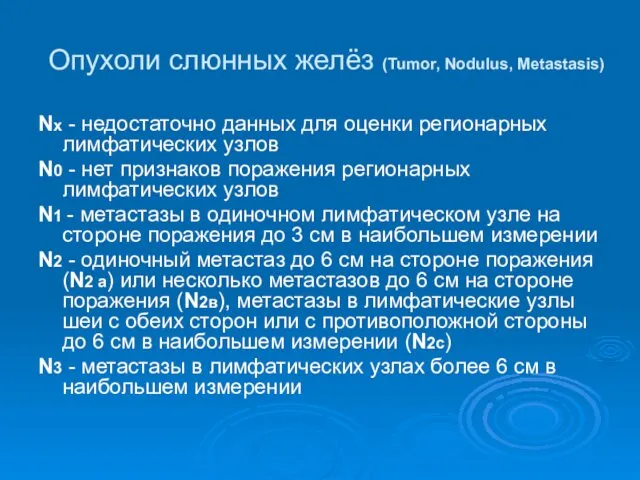 Опухоли слюнных желёз (Tumor, Nodulus, Metastasis)

Nx - недостаточно данных для оценки регионарных лимфатических узлов

N0 - нет признаков поражения регионарных лимфатических узлов

N1 - метастазы в одиночном лимфатическом узле на стороне поражения до 3 см в наибольшем измерении

N2 - одиночный метастаз до 6 см на стороне поражения (N2 а) или несколько метастазов до 6 см на стороне поражения (N2в), метастазы в лимфатические узлы шеи с обеих сторон или с противоположной стороны до 6 см в наибольшем измерении (N2с)

N3 - метастазы в лимфатических узлах более 6 см в наибольшем измерении